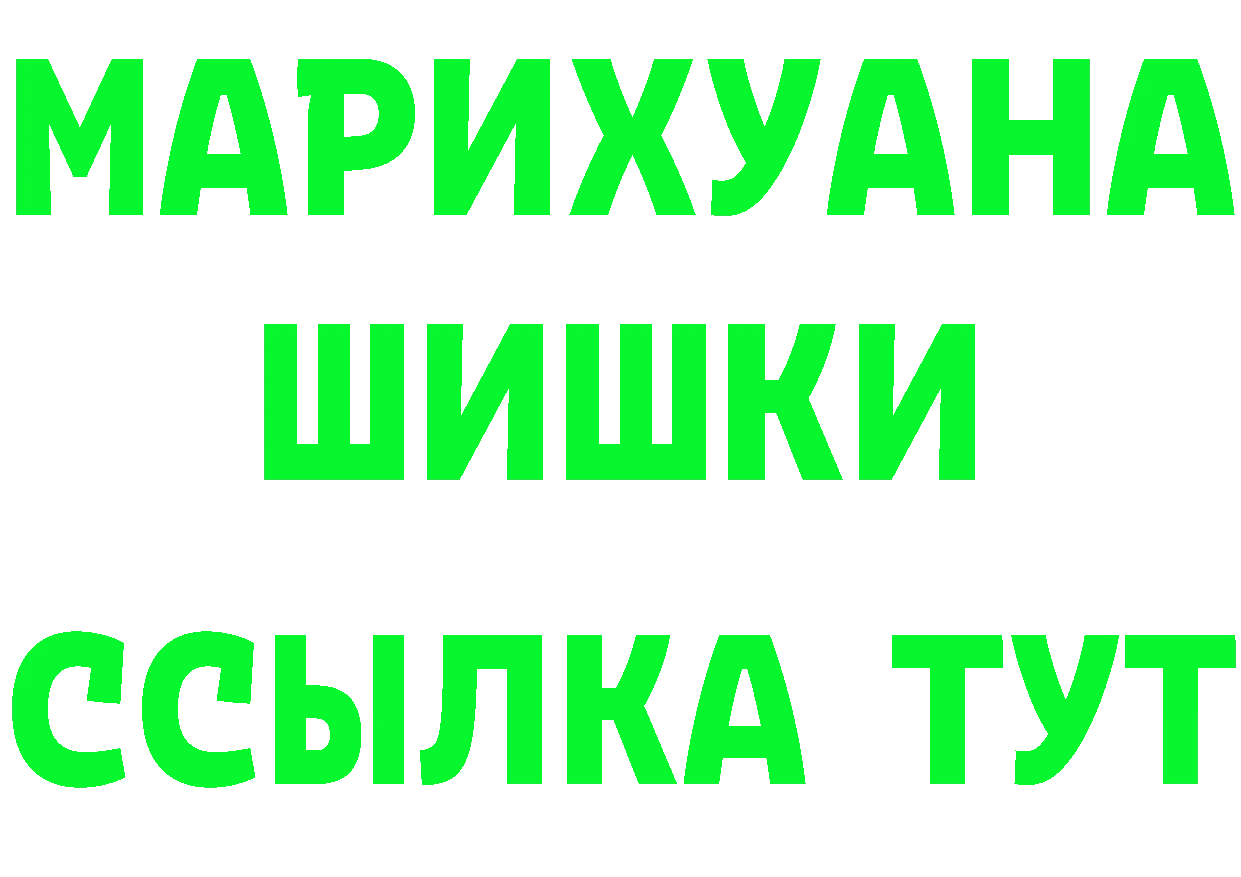 МАРИХУАНА
ШИШКИ
ССЫЛКА ТУТ